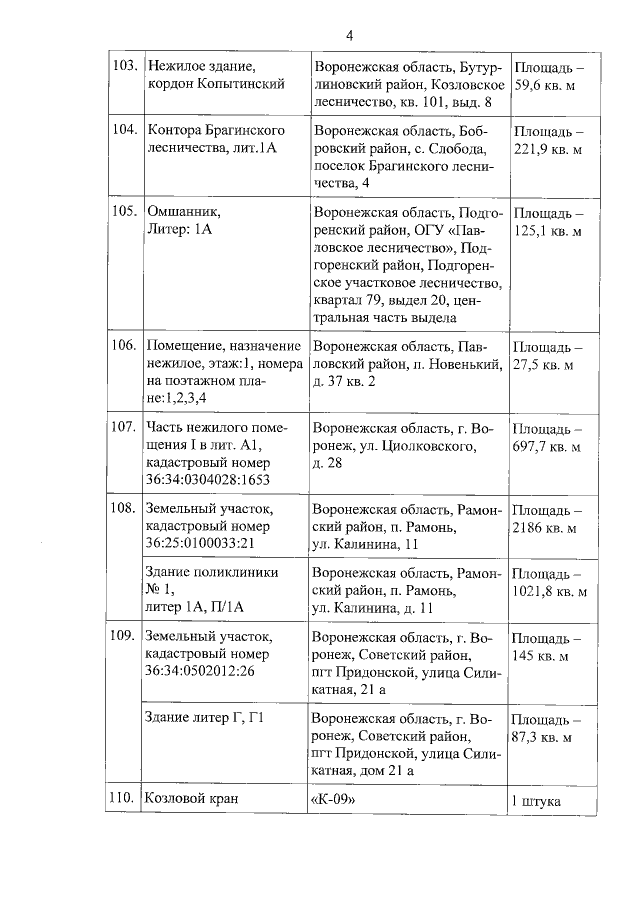 4

| | | | |
|---|---|---|---|
| 103. | Нежилое здание, кордон Копытинский | Воронежская область, Бутурлиновский район, Козловское лесничество, кв. 101, выд. 8 | Площадь – 59,6 кв. м |
| 104. | Контора Брагинского лесничества, лит.1А | Воронежская область, Бобровский район, с. Слобода, поселок Брагинского лесничества, 4 | Площадь – 221,9 кв. м |
| 105. | Омшанник, Литер: 1А | Воронежская область, Подгоренский район, ОГУ «Павловское лесничество», Подгоренский район, Подгоренское участковое лесничество, квартал 79, выдел 20, центральная часть выдела | Площадь – 125,1 кв. м |
| 106. | Помещение, назначение нежилое, этаж:1, номера на поэтажном плане:1,2,3,4 | Воронежская область, Павловский район, п. Новенький, д. 37 кв. 2 | Площадь – 27,5 кв. м |
| 107. | Часть нежилого помещения I в лит. А1, кадастровый номер 36:34:0304028:1653 | Воронежская область, г. Воронеж, ул. Циолковского, д. 28 | Площадь – 697,7 кв. м |
| 108. | Земельный участок, кадастровый номер 36:25:0100033:21 | Воронежская область, Рамонский район, п. Рамонь, ул. Калинина, 11 | Площадь – 2186 кв. м |
| | Здание поликлиники № 1, литер 1А, П/1А | Воронежская область, Рамонский район, п. Рамонь, ул. Калинина, д. 11 | Площадь – 1021,8 кв. м |
| 109. | Земельный участок, кадастровый номер 36:34:0502012:26 | Воронежская область, г. Воронеж, Советский район, пгт Придонской, улица Силикатная, 21 а | Площадь – 145 кв. м |
| | Здание литер Г, Г1 | Воронежская область, г. Воронеж, Советский район, пгт Придонской, улица Силикатная, дом 21 а | Площадь – 87,3 кв. м |
| 110. | Козловой кран | «К-09» | 1 штука |